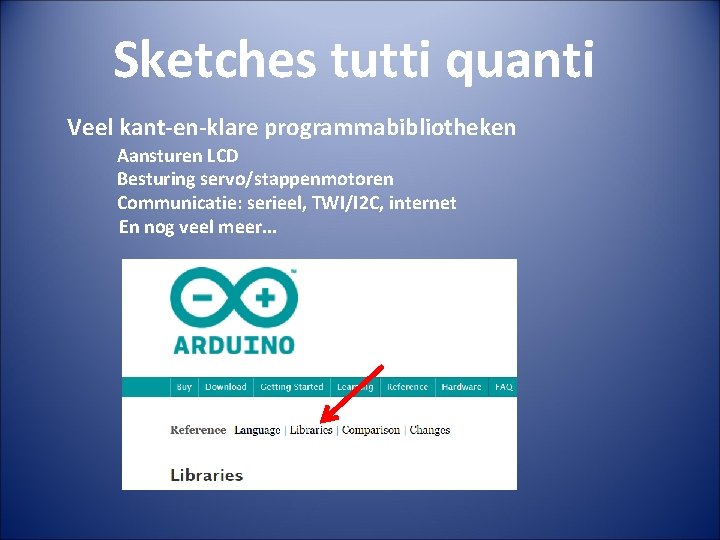 Sketches tutti quanti

Veel kant-en-klare programmabibliotheken

Aansturen LCD

Besturing servo/stappenmotoren

Communicatie: serieel, TWI/I2C, internet

En nog veel meer…

ARDUINO

Buy | Download | Getting Started | Learning | Reference | Hardware | FAQ

Reference Language | Libraries | Comparison | Changes

Libraries